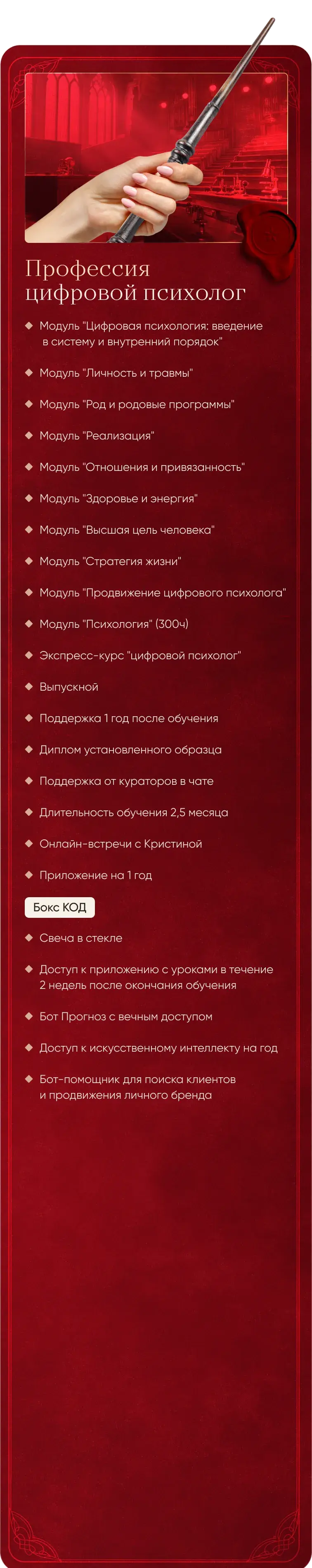 Профессия цифровой психолог

Модуль "Цифровая психология: введение в систему и внутренний порядок"

Модуль "Личность и травмы"

Модуль "Род и родовые программы"

Модуль "Реализация"

Модуль "Отношения и привязанность"

Модуль "Здоровье и энергия"

Модуль "Высшая цель человека"

Модуль "Стратегия жизни"

Модуль "Продвижение цифрового психолога"

Модуль "Психология" (300ч)

Экспресс-курс "цифровой психолог"

Выпускной

Поддержка 1 год после обучения

Диплом установленного образца

Поддержка от кураторов в чате

Длительность обучения 2,5 месяца

Онлайн-встречи с Кристиной

Приложение на 1 год

Бокс КОД

Свеча в стекле

Доступ к приложению с уроками в течение 2 недель после окончания обучения

Бот Прогноз с вечным доступом

Доступ к искусственному интеллекту на год

Бот-помощник для поиска клиентов и продвижения личного бренда